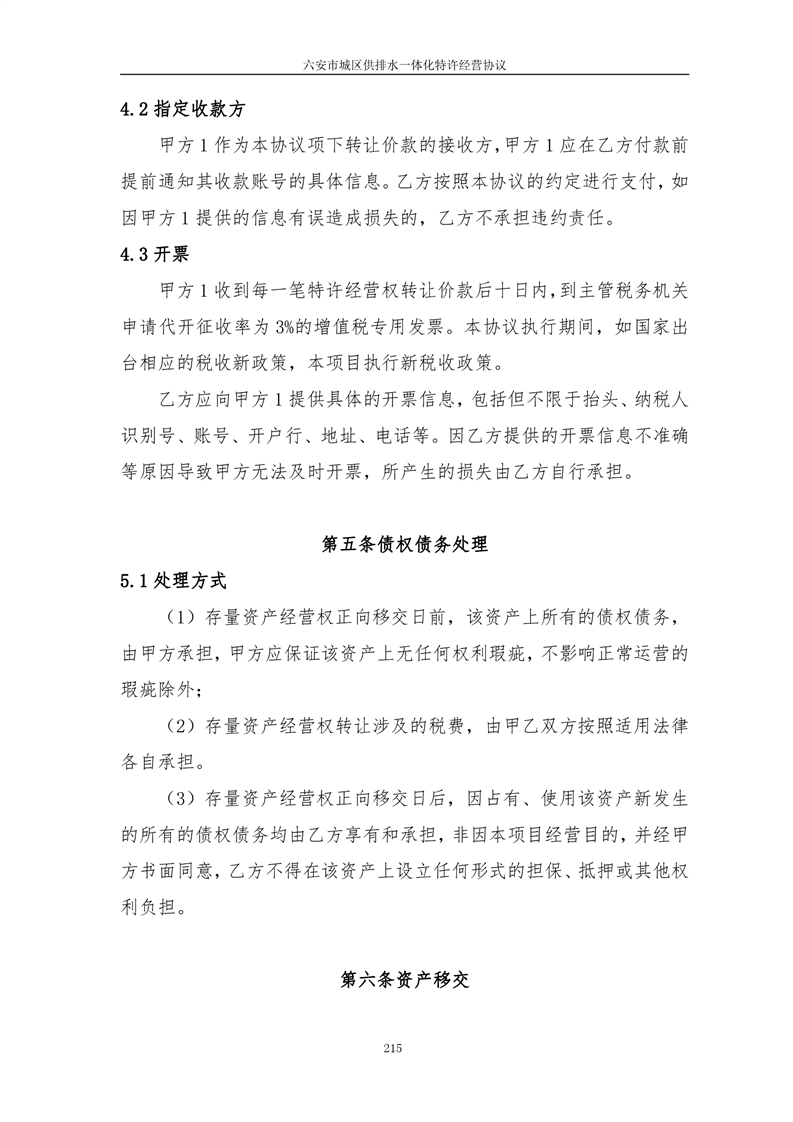 六安市城区供排水一体化特许经营协议

4.2 指定收款方

甲方 1 作为本协议项下转让价款的接收方，甲方 1 应在乙方付款前提前通知其收款账号的具体信息。乙方按照本协议的约定进行支付，如因甲方 1 提供的信息有误造成损失的，乙方不承担违约责任。

4.3 开票

甲方 1 收到每一笔特许经营权转让价款后十日内，到主管税务机关申请代开征收率为 3%的增值税专用发票。本协议执行期间，如国家出台相应的税收新政策，本项目执行新税收政策。

乙方应向甲方 1 提供具体的开票信息，包括但不限于抬头、纳税人识别号、账号、开户行、地址、电话等。因乙方提供的开票信息不准确等原因导致甲方无法及时开票，所产生的损失由乙方自行承担。

第五条债权债务处理

5.1 处理方式

（1）存量资产经营权正向移交日前，该资产上所有的债权债务，由甲方承担，甲方应保证该资产上无任何权利瑕疵，不影响正常运营的瑕疵除外；

（2）存量资产经营权转让涉及的税费，由甲乙双方按照适用法律各自承担。

（3）存量资产经营权正向移交日后，因占有、使用该资产新发生的所有的债权债务均由乙方享有和承担，非因本项目经营目的，并经甲方书面同意，乙方不得在该资产上设立任何形式的担保、抵押或其他权利负担。

第六条资产移交

215